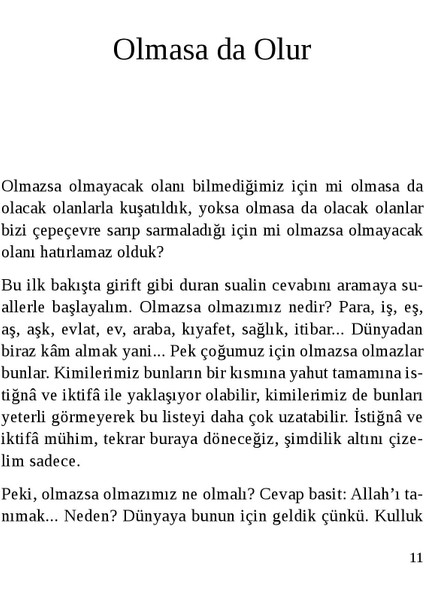 Olmasa da Olur

Olmazsa olmayacak olanı bilmediğimiz için mi olmasa da olacak olanlarla kuşatıldık, yoksa olmasa da olacak olanlar bizi çepeçevre sarıp sarmaladığı için mi olmazsa olmayacak olanı hatırlamaz olduk?

Bu ilk bakışta girift gibi duran sualin cevabını aramaya suallerle başlayalım. Olmazsa olmazımız nedir? Para, iş, eş, aş, aşk, evlat, ev, araba, kıyafet, sağlık, itibar... Dünyadan biraz kâm almak yani... Pek çoğumuz için olmazsa olmazlar bunlar. Kimilerimiz bunların bir kısmına yahut tamamına istiğnâ ve iktifâ ile yaklaşıyor olabilir, kimilerimiz de bunları yeterli görmeyerek bu listeyi daha çok uzatabilir. İstiğnâ ve iktifâ mühim, tekrar buraya döneceğiz, şimdilik altını çizelim sadece.

Peki, olmazsa olmazımız ne olmalı? Cevap basit: Allah'ı tanımak... Neden? Dünyaya bunun için geldik çünkü. Kulluk

11